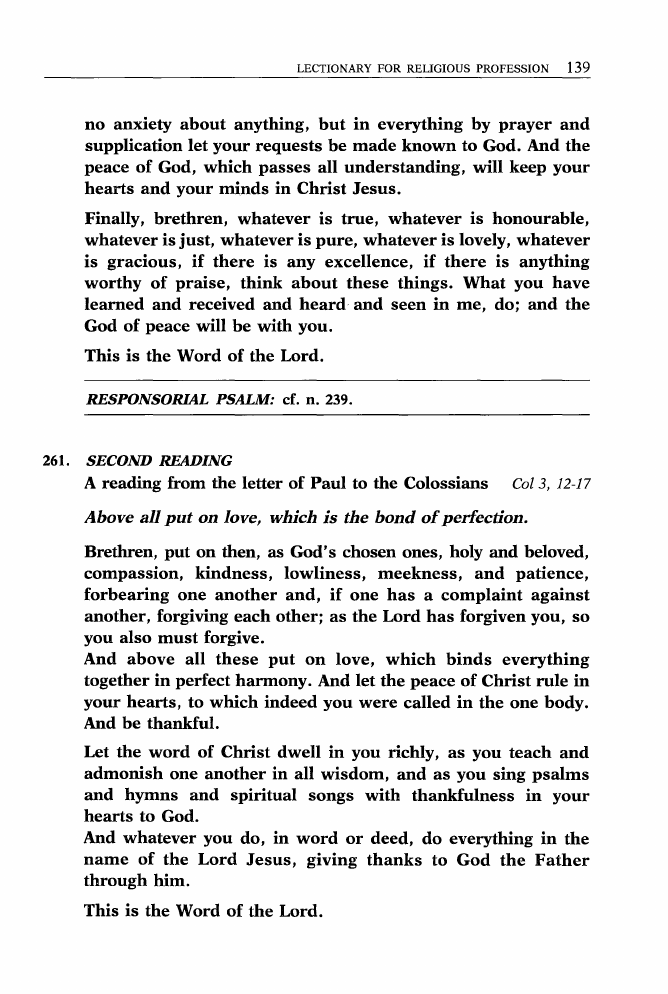 LECTIONARY FOR RELIGIOUS PROFESSION 139

no anxiety about anything, but in everything by prayer and supplication let your requests be made known to God. And the peace of God, which passes all understanding, will keep your hearts and your minds in Christ Jesus.

Finally, brethren, whatever is true, whatever is honourable, whatever is just, whatever is pure, whatever is lovely, whatever is gracious, if there is any excellence, if there is anything worthy of praise, think about these things. What you have learned and received and heard and seen in me, do; and the God of peace will be with you.

This is the Word of the Lord.

RESPONSORIAL PSALM: cf. n. 239.

261. SECOND READING

A reading from the letter of Paul to the Colossians Col 3, 12-17

Above all put on love, which is the bond of perfection.

Brethren, put on then, as God's chosen ones, holy and beloved, compassion, kindness, lowliness, meekness, and patience, forbearing one another and, if one has a complaint against another, forgiving each other; as the Lord has forgiven you, so you also must forgive.

And above all these put on love, which binds everything together in perfect harmony. And let the peace of Christ rule in your hearts, to which indeed you were called in the one body. And be thankful.

Let the word of Christ dwell in you richly, as you teach and admonish one another in all wisdom, and as you sing psalms and hymns and spiritual songs with thankfulness in your hearts to God.

And whatever you do, in word or deed, do everything in the name of the Lord Jesus, giving thanks to God the Father through him.

This is the Word of the Lord.